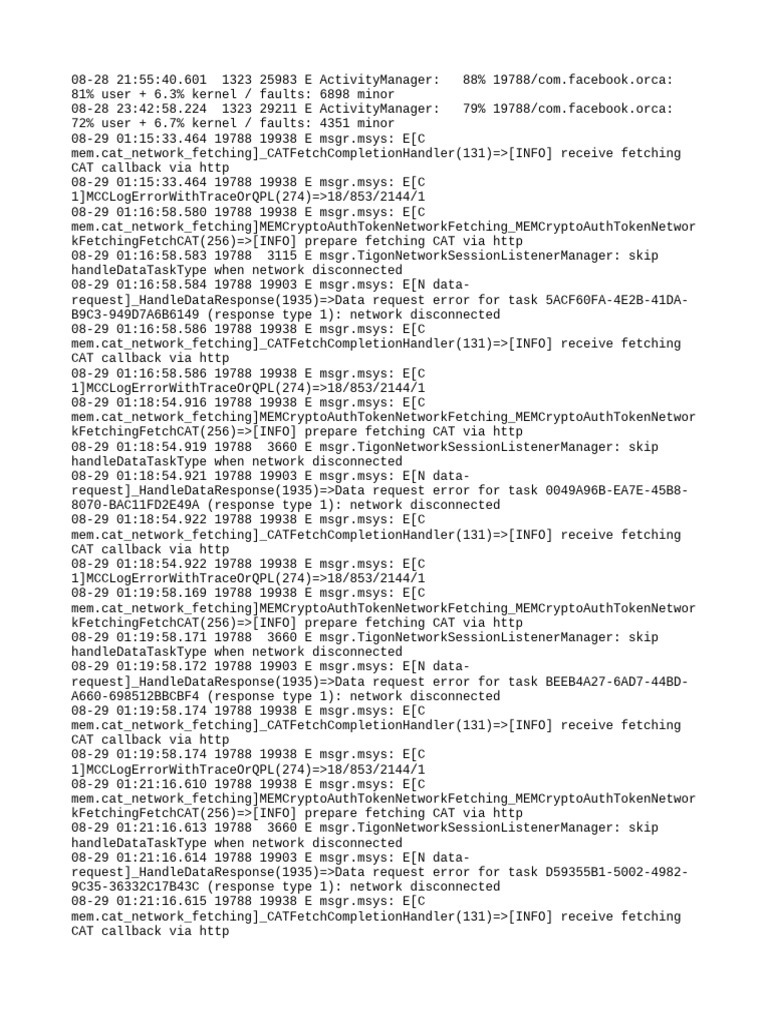 08-28 21:55:40.601 1323 25983 E ActivityManager: 88% 19788/com.facebook.orca: 81% user + 6.3% kernel / faults: 6898 minor
08-28 23:42:58.224 1323 29211 E ActivityManager: 79% 19788/com.facebook.orca: 72% user + 6.7% kernel / faults: 4351 minor
08-29 01:15:33.464 19788 19938 E msgr.msys: E[C mem.cat_network_fetching]_CATFetchCompletionHandler(131)=>[INFO] receive fetching CAT callback via http
08-29 01:15:33.464 19788 19938 E msgr.msys: E[C 1]MCCLogErrorWithTraceOrQPL(274)=>18/853/2144/1
08-29 01:16:58.580 19788 19938 E msgr.msys: E[C mem.cat_network_fetching]MEMCryptoAuthTokenNetworkFetching_MEMCryptoAuthTokenNetworkFetchingFetchCAT(256)=>[INFO] prepare fetching CAT via http
08-29 01:16:58.583 19788 3115 E msgr.TigonNetworkSessionListenerManager: skip handleDataTaskType when network disconnected
08-29 01:16:58.584 19788 19903 E msgr.msys: E[N data-request]_HandleDataResponse(1935)=>Data request error for task 5ACF60FA-4E2B-41DA-B9C3-949D7A6B6149 (response type 1): network disconnected
08-29 01:16:58.586 19788 19938 E msgr.msys: E[C mem.cat_network_fetching]_CATFetchCompletionHandler(131)=>[INFO] receive fetching CAT callback via http
08-29 01:16:58.586 19788 19938 E msgr.msys: E[C 1]MCCLogErrorWithTraceOrQPL(274)=>18/853/2144/1
08-29 01:18:54.916 19788 19938 E msgr.msys: E[C mem.cat_network_fetching]MEMCryptoAuthTokenNetworkFetching_MEMCryptoAuthTokenNetworkFetchingFetchCAT(256)=>[INFO] prepare fetching CAT via http
08-29 01:18:54.919 19788 3660 E msgr.TigonNetworkSessionListenerManager: skip handleDataTaskType when network disconnected
08-29 01:18:54.921 19788 19903 E msgr.msys: E[N data-request]_HandleDataResponse(1935)=>Data request error for task 0049A96B-EA7E-45B8-8070-BAC11FD2E49A (response type 1): network disconnected
08-29 01:18:54.922 19788 19938 E msgr.msys: E[C mem.cat_network_fetching]_CATFetchCompletionHandler(131)=>[INFO] receive fetching CAT callback via http
08-29 01:18:54.922 19788 19938 E msgr.msys: E[C 1]MCCLogErrorWithTraceOrQPL(274)=>18/853/2144/1
08-29 01:19:58.169 19788 19938 E msgr.msys: E[C mem.cat_network_fetching]MEMCryptoAuthTokenNetworkFetching_MEMCryptoAuthTokenNetworkFetchingFetchCAT(256)=>[INFO] prepare fetching CAT via http
08-29 01:19:58.171 19788 3660 E msgr.TigonNetworkSessionListenerManager: skip handleDataTaskType when network disconnected
08-29 01:19:58.172 19788 19903 E msgr.msys: E[N data-request]_HandleDataResponse(1935)=>Data request error for task BEEB4A27-6AD7-44BD-A660-698512BBCBF4 (response type 1): network disconnected
08-29 01:19:58.174 19788 19938 E msgr.msys: E[C mem.cat_network_fetching]_CATFetchCompletionHandler(131)=>[INFO] receive fetching CAT callback via http
08-29 01:19:58.174 19788 19938 E msgr.msys: E[C 1]MCCLogErrorWithTraceOrQPL(274)=>18/853/2144/1
08-29 01:21:16.610 19788 19938 E msgr.msys: E[C mem.cat_network_fetching]MEMCryptoAuthTokenNetworkFetching_MEMCryptoAuthTokenNetworkFetchingFetchCAT(256)=>[INFO] prepare fetching CAT via http
08-29 01:21:16.613 19788 3660 E msgr.TigonNetworkSessionListenerManager: skip handleDataTaskType when network disconnected
08-29 01:21:16.614 19788 19903 E msgr.msys: E[N data-request]_HandleDataResponse(1935)=>Data request error for task D59355B1-5002-4982-9C35-36332C17B43C (response type 1): network disconnected
08-29 01:21:16.615 19788 19938 E msgr.msys: E[C mem.cat_network_fetching]_CATFetchCompletionHandler(131)=>[INFO] receive fetching CAT callback via http